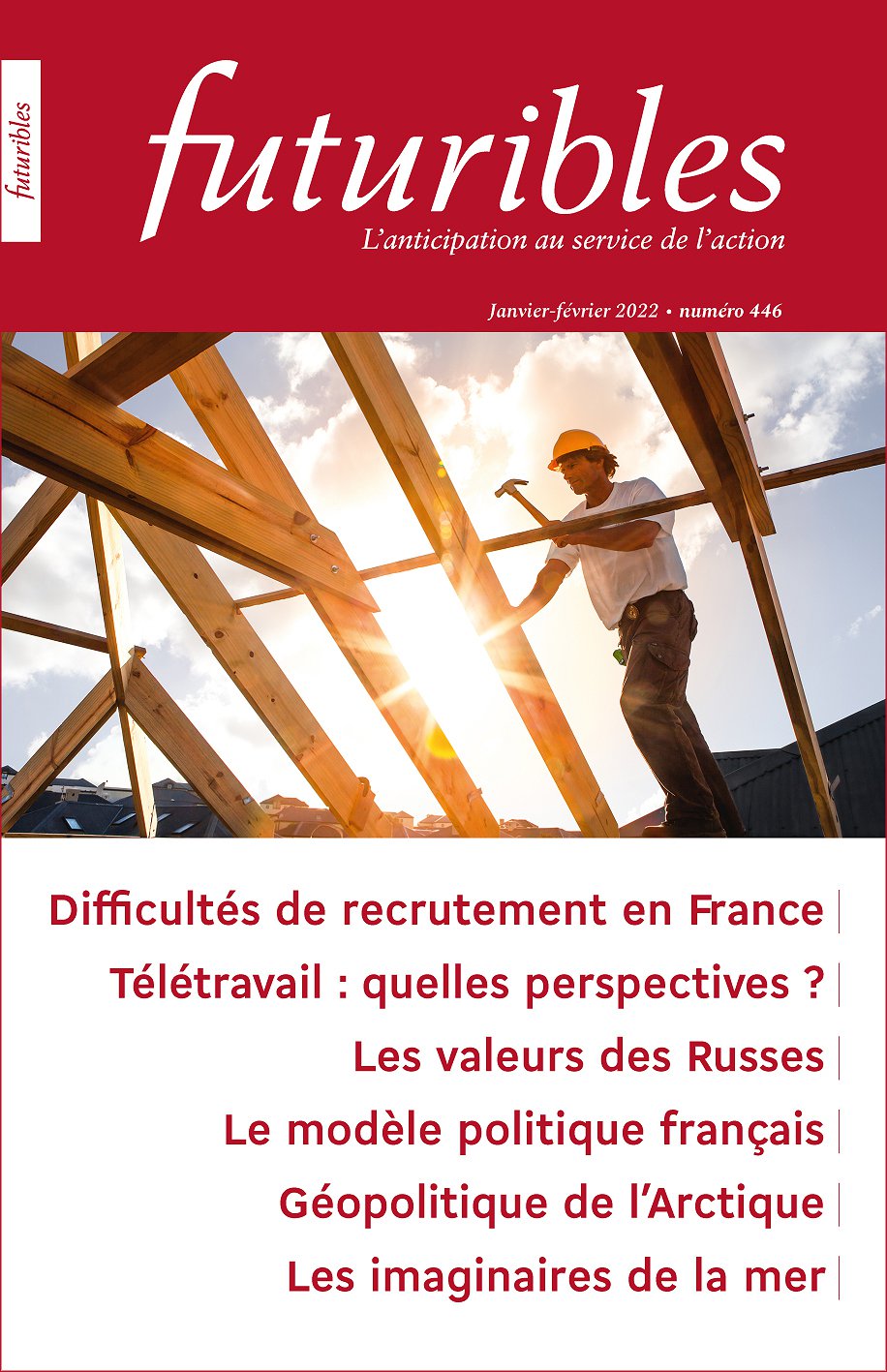 futuribles

futuribles
L'anticipation au service de l'action

Janvier-février 2022 • numéro 446

Difficultés de recrutement en France

Télétravail : quelles perspectives ?

Les valeurs des Russes

Le modèle politique français

Géopolitique de l'Arctique

Les imaginaires de la mer